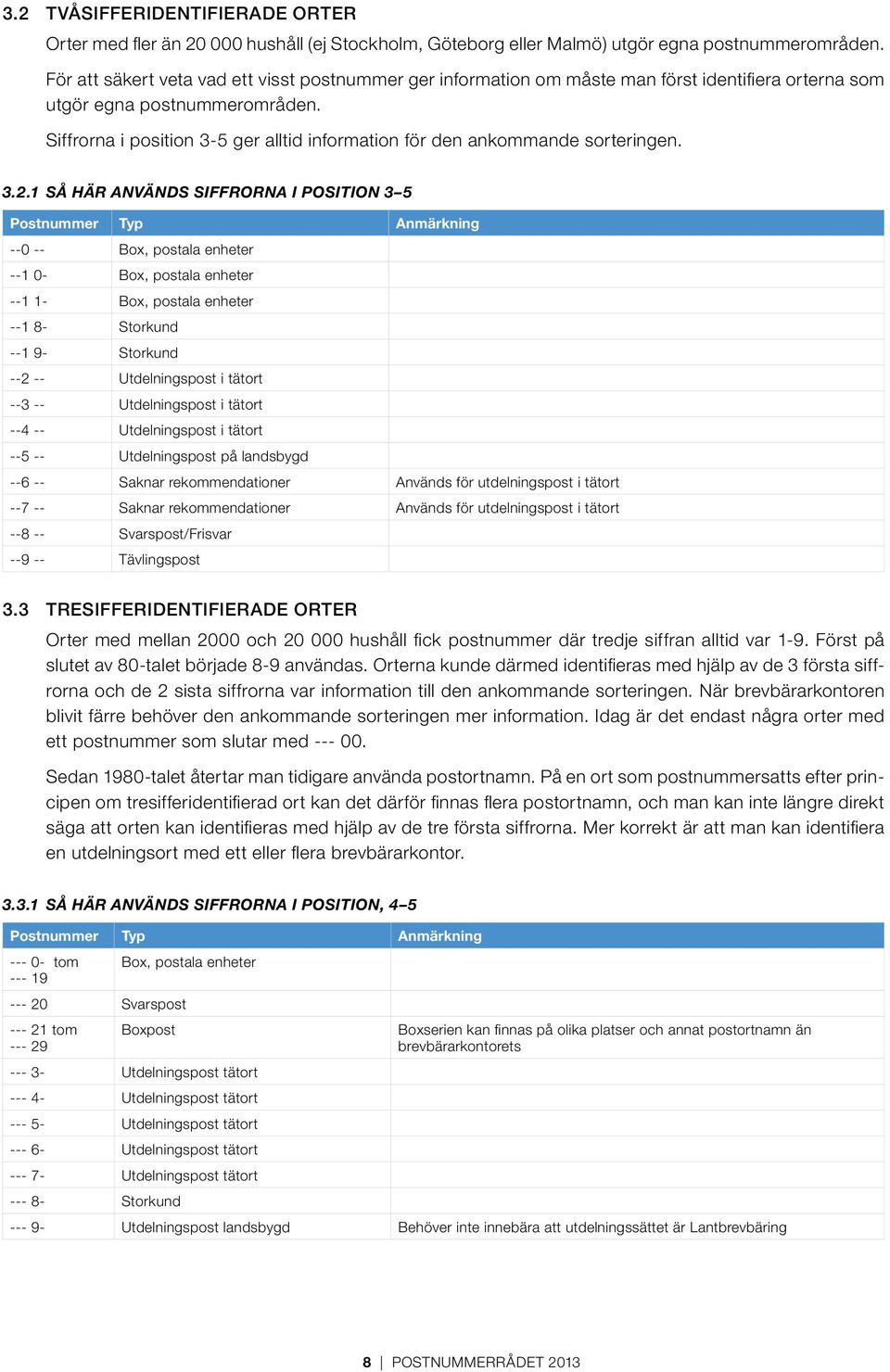 3.2 TVÅSIFFERIDENTIFIERADE ORTER

Orter med fler än 20 000 hushåll (ej Stockholm, Göteborg eller Malmö) utgör egna postnummerområden.

För att säkert veta vad ett visst postnummer ger information om måste man först identifiera orterna som utgör egna postnummerområden.

Siffrorna i position 3-5 ger alltid information för den ankommande sorteringen.

3.2.1 SÅ HÄR ANVÄNDS SIFFRORNA I POSITION 3–5

| Postnummer | Typ | Anmärkning |
|---|---|---|
| --0 -- | Box, postala enheter | |
| --1 0- | Box, postala enheter | |
| --1 1- | Box, postala enheter | |
| --1 8- | Storkund | |
| --1 9- | Storkund | |
| --2 -- | Utdelningspost i tätort | |
| --3 -- | Utdelningspost i tätort | |
| --4 -- | Utdelningspost i tätort | |
| --5 -- | Utdelningspost på landsbygd | |
| --6 -- | Saknar rekommendationer | Används för utdelningspost i tätort |
| --7 -- | Saknar rekommendationer | Används för utdelningspost i tätort |
| --8 -- | Svarspost/Frisvar | |
| --9 -- | Tävlingspost | |

3.3 TRESIFFERIDENTIFIERADE ORTER

Orter med mellan 2000 och 20 000 hushåll fick postnummer där tredje siffran alltid var 1-9. Först på slutet av 80-talet började 8-9 användas. Orterna kunde därmed identifieras med hjälp av de 3 första siffrorna och de 2 sista siffrorna var information till den ankommande sorteringen. När brevbärarkontoren blivit färre behöver den ankommande sorteringen mer information. Idag är det endast några orter med ett postnummer som slutar med --- 00.

Sedan 1980-talet återtar man tidigare använda postortnamn. På en ort som postnummersatts efter principen om tresifferidentifierad ort kan det därför finnas flera postortnamn, och man kan inte längre direkt säga att orten kan identifieras med hjälp av de tre första siffrorna. Mer korrekt är att man kan identifiera en utdelningsort med ett eller flera brevbärarkontor.

3.3.1 SÅ HÄR ANVÄNDS SIFFRORNA I POSITION, 4–5

| Postnummer | Typ | Anmärkning |
|---|---|---|
| --- 0- tom --- 19 | Box, postala enheter | |
| --- 20 | Svarspost | |
| --- 21 tom --- 29 | Boxpost | Boxserien kan finnas på olika platser och annat postortnamn än brevbärarkontorets |
| --- 3- | Utdelningspost tätort | |
| --- 4- | Utdelningspost tätort | |
| --- 5- | Utdelningspost tätort | |
| --- 6- | Utdelningspost tätort | |
| --- 7- | Utdelningspost tätort | |
| --- 8- | Storkund | |
| --- 9- | Utdelningspost landsbygd | Behöver inte innebära att utdelningssättet är Lantbrevbäring |

8 | POSTNUMMERRÅDET 2013